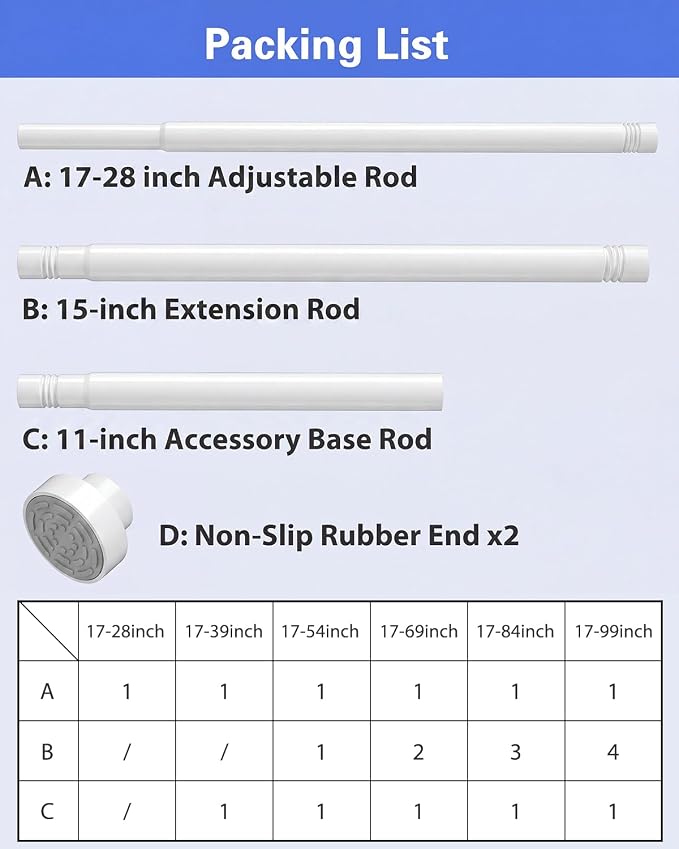 Packing List

A: 17-28 inch Adjustable Rod

B: 15-inch Extension Rod

C: 11-inch Accessory Base Rod

D: Non-Slip Rubber End x2

| | 17-28inch | 17-39inch | 17-54inch | 17-69inch | 17-84inch | 17-99inch |
|---|---|---|---|---|---|---|
| A | 1 | 1 | 1 | 1 | 1 | 1 |
| B | / | / | 1 | 2 | 3 | 4 |
| C | / | 1 | 1 | 1 | 1 | 1 |